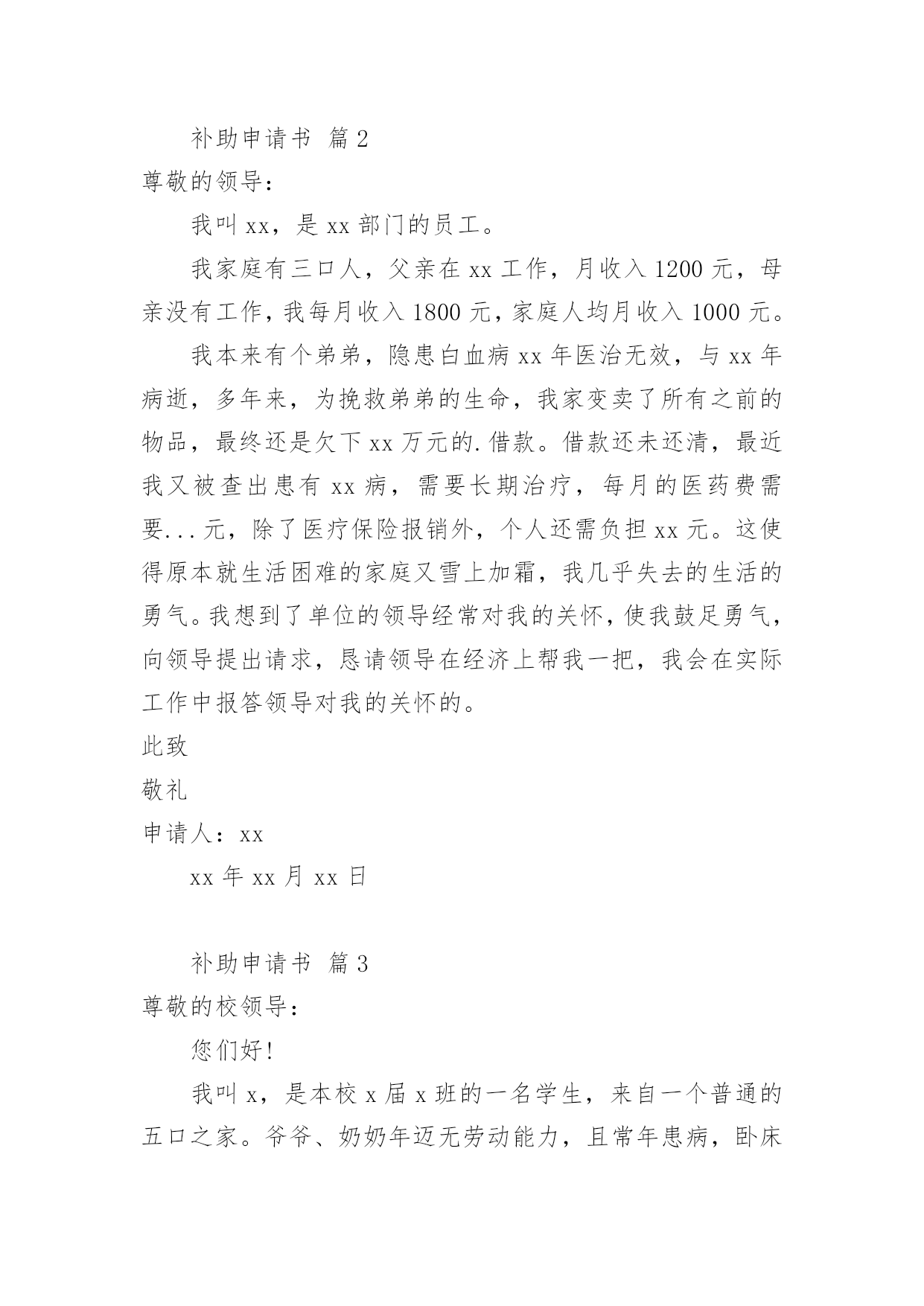 补助申请书 篇2

尊敬的领导：

我叫xx，是xx部门的员工。

我家庭有三口人，父亲在xx工作，月收入1200元，母亲没有工作，我每月收入1800元，家庭人均月收入1000元。

我本来有个弟弟，隐患白血病xx年医治无效，与xx年病逝，多年来，为挽救弟弟的生命，我家变卖了所有之前的物品，最终还是欠下xx万元的.借款。借款还未还清，最近我又被查出患有xx病，需要长期治疗，每月的医药费需要...元，除了医疗保险报销外，个人还需负担xx元。这使得原本就生活困难的家庭又雪上加霜，我几乎失去的生活的勇气。我想到了单位的领导经常对我的关怀，使我鼓足勇气，向领导提出请求，恳请领导在经济上帮我一把，我会在实际工作中报答领导对我的关怀的。

此致

敬礼

申请人：xx

xx年xx月xx日

补助申请书 篇3

尊敬的校领导：

您们好！

我叫x，是本校x届x班的一名学生，来自一个普通的五口之家。爷爷、奶奶年迈无劳动能力，且常年患病，卧床